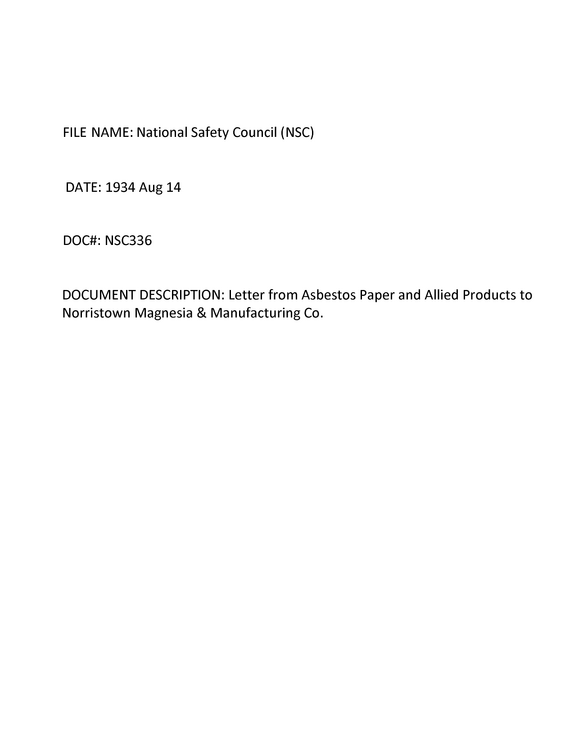 FILE NAME: National Safety Council (NSC)

DATE: 1934 Aug 14

DOC#: NSC336

DOCUMENT DESCRIPTION: Letter from Asbestos Paper and Allied Products to Norristown Magnesia & Manufacturing Co.